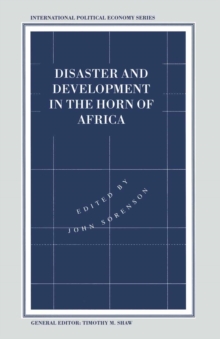 INTERNATIONAL POLITICAL ECONOMY SERIES

DISASTER AND DEVELOPMENT IN THE HORN OF AFRICA

EDITED BY
JOHN SORENSON

GENERAL EDITOR: TIMOTHY M. SHAW